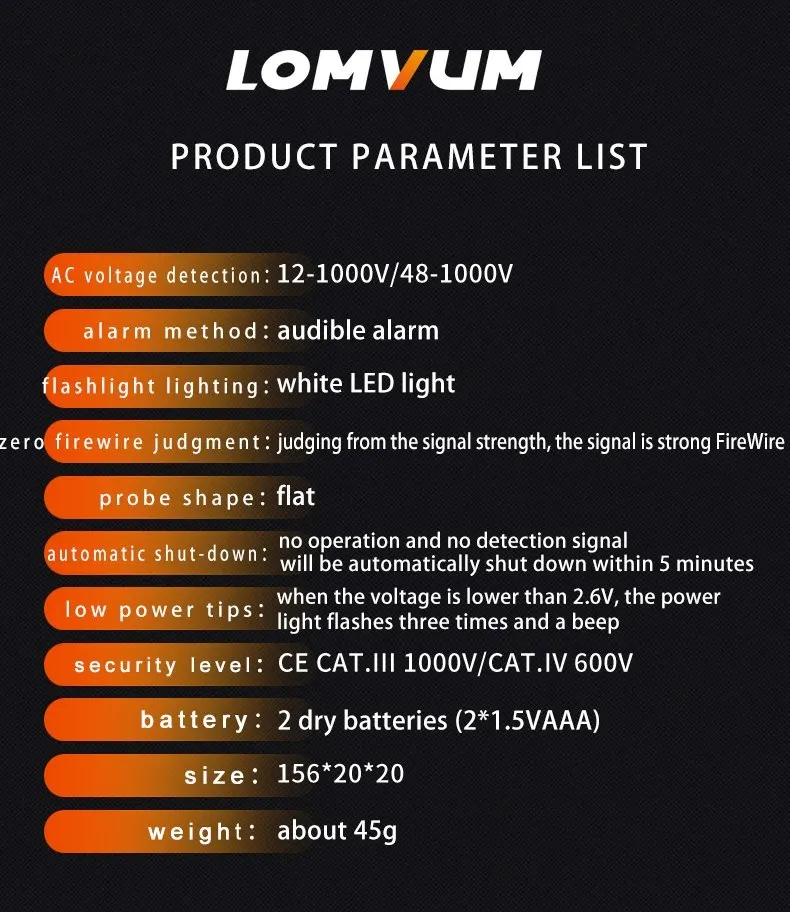 LOMVUM

PRODUCT PARAMETER LIST

AC voltage detection: 12-1000V/48-1000V

alarm method: audible alarm

flashlight lighting: white LED light

zero firewire judgment: judging from the signal strength, the signal is strong FireWire

probe shape: flat

automatic shut-down: no operation and no detection signal will be automatically shut down within 5 minutes

low power tips: when the voltage is lower than 2.6V, the power light flashes three times and a beep

security level: CE CAT.III 1000V/CAT.IV 600V

battery: 2 dry batteries (2*1.5VAAA)

size: 156*20*20

weight: about 45g